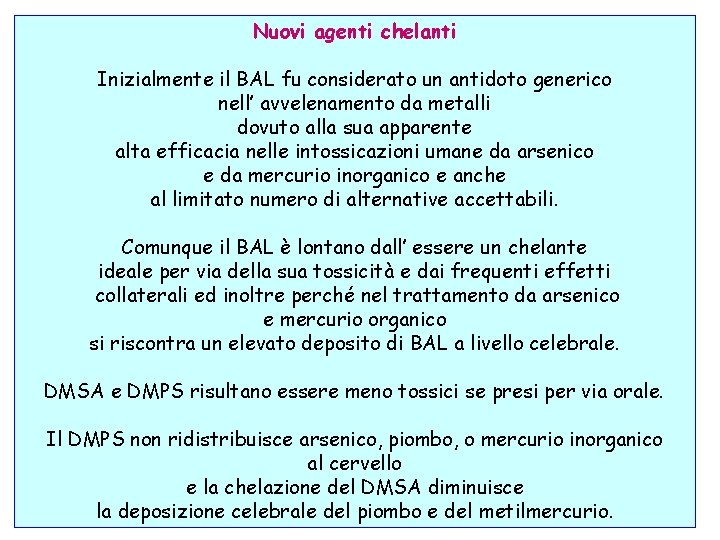 Nuovi agenti chelanti

Inizialmente il BAL fu considerato un antidoto generico nell' avvelenamento da metalli dovuto alla sua apparente alta efficacia nelle intossicazioni umane da arsenico e da mercurio inorganico e anche al limitato numero di alternative accettabili.

Comunque il BAL è lontano dall' essere un chelante ideale per via della sua tossicità e dai frequenti effetti collaterali ed inoltre perché nel trattamento da arsenico e mercurio organico si riscontra un elevato deposito di BAL a livello celebrale.

DMSA e DMPS risultano essere meno tossici se presi per via orale.

Il DMPS non ridistribuisce arsenico, piombo, o mercurio inorganico al cervello e la chelazione del DMSA diminuisce la deposizione celebrale del piombo e del metilmercurio.